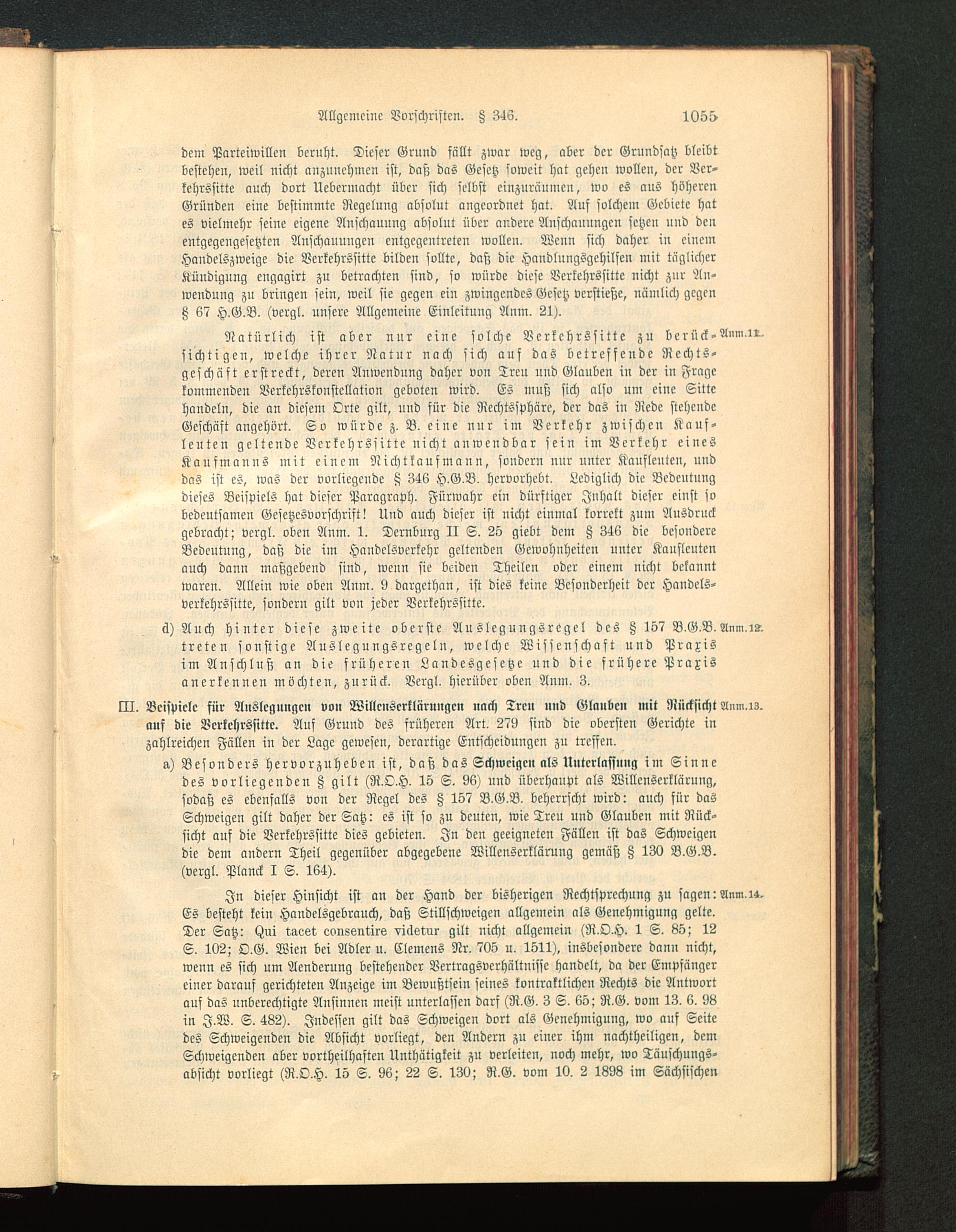 Allgemeine Vorschriften. § 346. 1055

dem Parteiwillen beruht. Dieser Grund fällt zwar weg, aber der Grundsatz bleibt bestehen, weil nicht anzunehmen ist, daß das Gesetz soweit hat gehen wollen, der Verkehrssitte auch dort Uebermacht über sich selbst einzuräumen, wo es aus höheren Gründen eine bestimmte Regelung absolut angeordnet hat. Auf solchem Gebiete hat es vielmehr seine eigene Anschauung absolut über andere Anschauungen setzen und den entgegengesetzten Anschauungen entgegentreten wollen. Wenn sich daher in einem Handelszweige die Verkehrssitte bilden sollte, daß die Handlungsgehilfen mit täglicher Kündigung engagirt zu betrachten sind, so würde diese Verkehrssitte nicht zur Anwendung zu bringen sein, weil sie gegen ein zwingendes Gesetz verstieße, nämlich gegen § 67 H.G.B. (vergl. unsere Allgemeine Einleitung Anm. 21).

Natürlich ist aber nur eine solche Verkehrssitte zu berücksichtigen, welche ihrer Natur nach sich auf das betreffende Rechtsgeschäft erstreckt, deren Anwendung daher von Treu und Glauben in der in Frage kommenden Verkehrskonstellation geboten wird. Es muß sich also um eine Sitte handeln, die an diesem Orte gilt, und für die Rechtssphäre, der das in Rede stehende Geschäft angehört. So würde z. B. eine nur im Verkehr zwischen Kaufleuten geltende Verkehrssitte nicht anwendbar sein im Verkehr eines Kaufmanns mit einem Nichtkaufmann, sondern nur unter Kaufleuten, und das ist es, was der vorliegende § 346 H.G.B. hervorhebt. Lediglich die Bedeutung dieses Beispiels hat dieser Paragraph. Fürwahr ein dürftiger Inhalt dieser einst so bedeutsamen Gesetzesvorschrift! Und auch dieser ist nicht einmal korrekt zum Ausdruck gebracht; vergl. oben Anm. 1. Dernburg II S. 25 giebt dem § 346 die besondere Bedeutung, daß die im Handelsverkehr geltenden Gewohnheiten unter Kaufleuten auch dann maßgebend sind, wenn sie beiden Theilen oder einem nicht bekannt waren. Allein wie oben Anm. 9 dargethan, ist dies keine Besonderheit der Handelsverkehrssitte, sondern gilt von jeder Verkehrssitte. Anm. 11.

d) Auch hinter diese zweite oberste Auslegungsregel des § 157 B.G.B. treten sonstige Auslegungsregeln, welche Wissenschaft und Praxis im Anschluß an die früheren Landesgesetze und die frühere Praxis anerkennen möchten, zurück. Vergl. hierüber oben Anm. 3. Anm. 12.

III. Beispiele für Auslegungen von Willenserklärungen nach Treu und Glauben mit Rücksicht auf die Verkehrssitte. Auf Grund des früheren Art. 279 sind die obersten Gerichte in zahlreichen Fällen in der Lage gewesen, derartige Entscheidungen zu treffen. Anm. 13.

a) Besonders hervorzuheben ist, daß das Schweigen als Unterlassung im Sinne des vorliegenden § gilt (R.O.H. 15 S. 96) und überhaupt als Willenserklärung, sodaß es ebenfalls von der Regel des § 157 B.G.B. beherrscht wird: auch für das Schweigen gilt daher der Satz: es ist so zu deuten, wie Treu und Glauben mit Rücksicht auf die Verkehrssitte dies gebieten. In den geeigneten Fällen ist das Schweigen die dem andern Theil gegenüber abgegebene Willenserklärung gemäß § 130 B.G.B. (vergl. Planck I S. 164).

In dieser Hinsicht ist an der Hand der bisherigen Rechtsprechung zu sagen: Es besteht kein Handelsgebrauch, daß Stillschweigen allgemein als Genehmigung gelte. Der Satz: Qui tacet consentire videtur gilt nicht allgemein (R.O.H. 1 S. 85; 12 S. 102; O.G. Wien bei Adler u. Clemens Nr. 705 u. 1511), insbesondere dann nicht, wenn es sich um Aenderung bestehender Vertragsverhältnisse handelt, da der Empfänger einer darauf gerichteten Anzeige im Bewußtsein seines kontraktlichen Rechts die Antwort auf das unberechtigte Ansinnen meist unterlassen darf (R.G. 3 S. 65; R.G. vom 13. 6. 98 in J.W. S. 482). Indessen gilt das Schweigen dort als Genehmigung, wo auf Seite des Schweigenden die Absicht vorliegt, den Andern zu einer ihm nachtheiligen, dem Schweigenden aber vortheilhaften Unthätigkeit zu verleiten, noch mehr, wo Täuschungsabsicht vorliegt (R.O.H. 15 S. 96; 22 S. 130; R.G. vom 10. 2 1898 im Sächsischen Anm. 14.